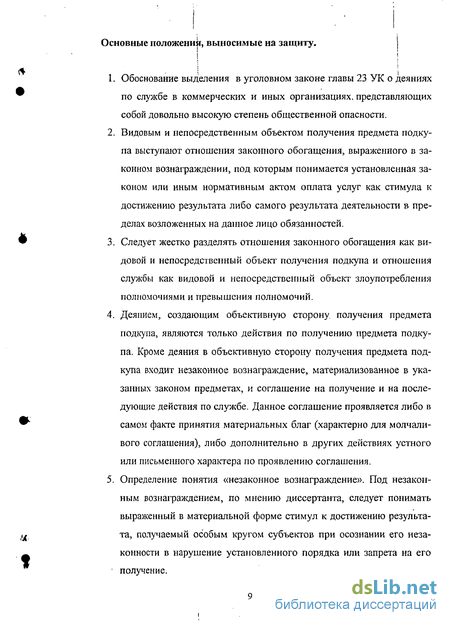 Основные положения, выносимые на защиту.

1. Обоснование выделения в уголовном законе главы 23 УК о деяниях по службе в коммерческих и иных организациях, представляющих собой довольно высокую степень общественной опасности.

2. Видовым и непосредственным объектом получения предмета подкупа выступают отношения законного обогащения, выраженного в законном вознаграждении, под которым понимается установленная законом или иным нормативным актом оплата услуг как стимула к достижению результата либо самого результата деятельности в пределах возложенных на данное лицо обязанностей.

3. Следует жестко разделять отношения законного обогащения как видовой и непосредственный объект получения подкупа и отношения службы как видовой и непосредственный объект злоупотребления полномочиями и превышения полномочий.

4. Деянием, создающим объективную сторону получения предмета подкупа, являются только действия по получению предмета подкупа. Кроме деяния в объективную сторону получения предмета подкупа входит незаконное вознаграждение, материализованное в указанных законом предметах, и соглашение на получение и на последующие действия по службе. Данное соглашение проявляется либо в самом факте принятия материальных благ (характерно для молчаливого соглашения), либо дополнительно в других действиях устного или письменного характера по проявлению соглашения.

5. Определение понятия «незаконное вознаграждение». Под незаконным вознаграждением, по мнению диссертанта, следует понимать выраженный в материальной форме стимул к достижению результата, получаемый особым кругом субъектов при осознании его незаконности в нарушение установленного порядка или запрета на его получение.

9

dsLib.net
библиотека диссертаций